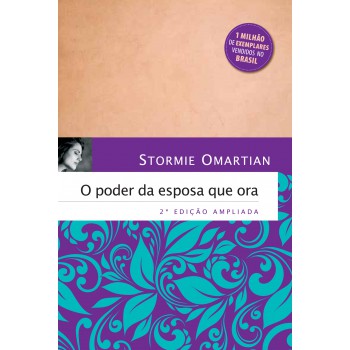 1 MILHÃO DE EXEMPLARES VENDIDOS NO BRASIL

STORMIE OMARTIAN

O poder da esposa que ora

2ª EDIÇÃO AMPLIADA